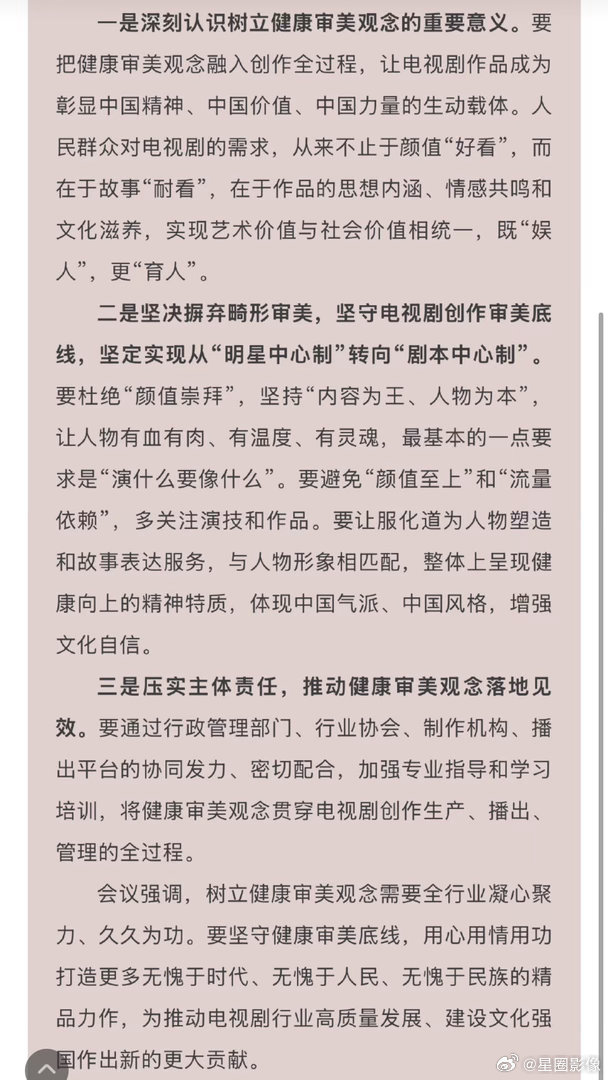 一是深刻认识树立健康审美观念的重要意义。要把健康审美观念融入创作全过程，让电视剧作品成为彰显中国精神、中国价值、中国力量的生动载体。人民群众对电视剧的需求，从来不止于颜值“好看”，而在于故事“耐看”，在于作品的思想内涵、情感共鸣和文化滋养，实现艺术价值与社会价值相统一，既“娱人”，更“育人”。

二是坚决摒弃畸形审美，坚守电视剧创作审美底线，坚定实现从“明星中心制”转向“剧本中心制”。要杜绝“颜值崇拜”，坚持“内容为王、人物为本”，让人物有血有肉、有温度、有灵魂，最基本的一点要求是“演什么要像什么”。要避免“颜值至上”和“流量依赖”，多关注演技和作品。要让服化道为人物塑造和故事表达服务，与人物形象相匹配，整体上呈现健康向上的精神特质，体现中国气派、中国风格，增强文化自信。

三是压实主体责任，推动健康审美观念落地见效。要通过行政管理部门、行业协会、制作机构、播出平台的协同发力、密切配合，加强专业指导和学习培训，将健康审美观念贯穿电视剧创作生产、播出、管理的全过程。

会议强调，树立健康审美观念需要全行业凝心聚力、久久为功。要坚守健康审美底线，用心用情用功打造更多无愧于时代、无愧于人民、无愧于民族的精品力作，为推动电视剧行业高质量发展、建设文化强国作出新的更大贡献。

@星圈影像